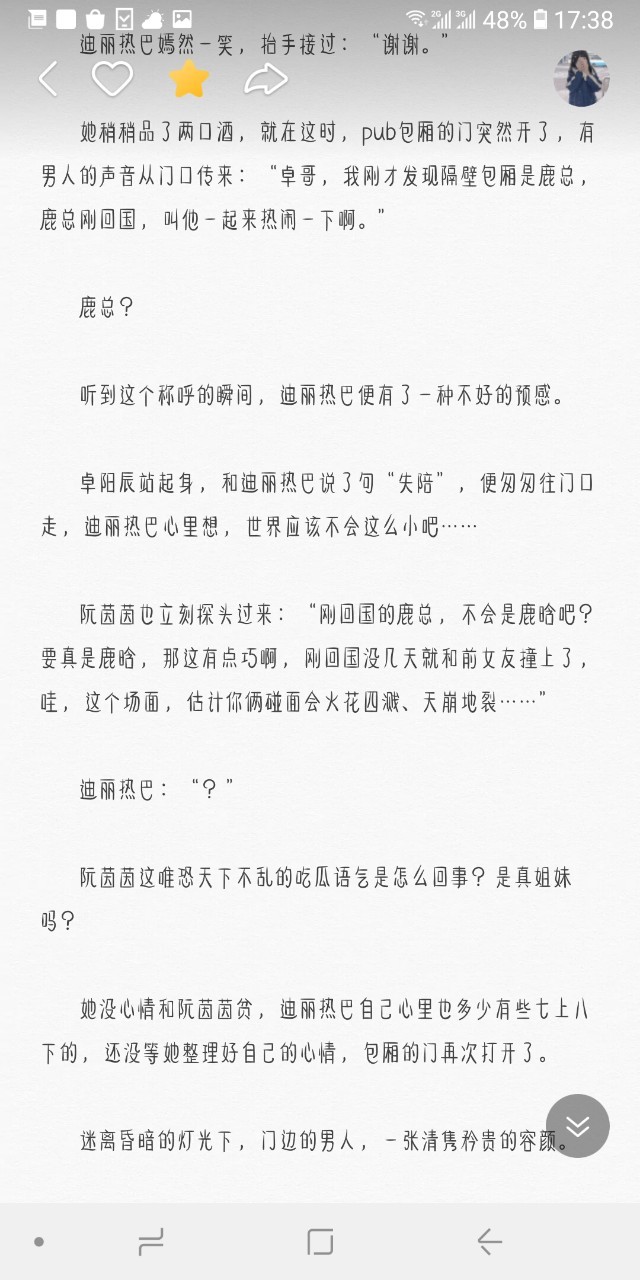 48% 17:38

迪丽热巴嫣然一笑，抬手接过："谢谢。"

她稍稍品了两口酒，就在这时，pub包厢的门突然开了，有男人的声音从门口传来："卓哥，我刚才发现隔壁包厢是鹿总，鹿总刚回国，叫他一起来热闹一下啊。"

鹿总？

听到这个称呼的瞬间，迪丽热巴便有了一种不好的预感。

卓阳辰站起身，和迪丽热巴说了句"失陪"，便匆匆往门口走，迪丽热巴心里想，世界应该不会这么小吧……

阮茵茵也立刻探头过来："刚回国的鹿总，不会是鹿晗吧？要真是鹿晗，那这有点巧啊，刚回国没几天就和前女友撞上了，哇，这个场面，估计你俩碰面会火花四溅、天崩地裂……"

迪丽热巴："？"

阮茵茵这唯恐天下不乱的吃瓜语气是怎么回事？是真姐妹吗？

她没心情和阮茵茵贫，迪丽热巴自己心里也多少有些七上八下的，还没等她整理好自己的心情，包厢的门再次打开了。

迷离昏暗的灯光下，门边的男人，一张清隽矜贵的容颜。